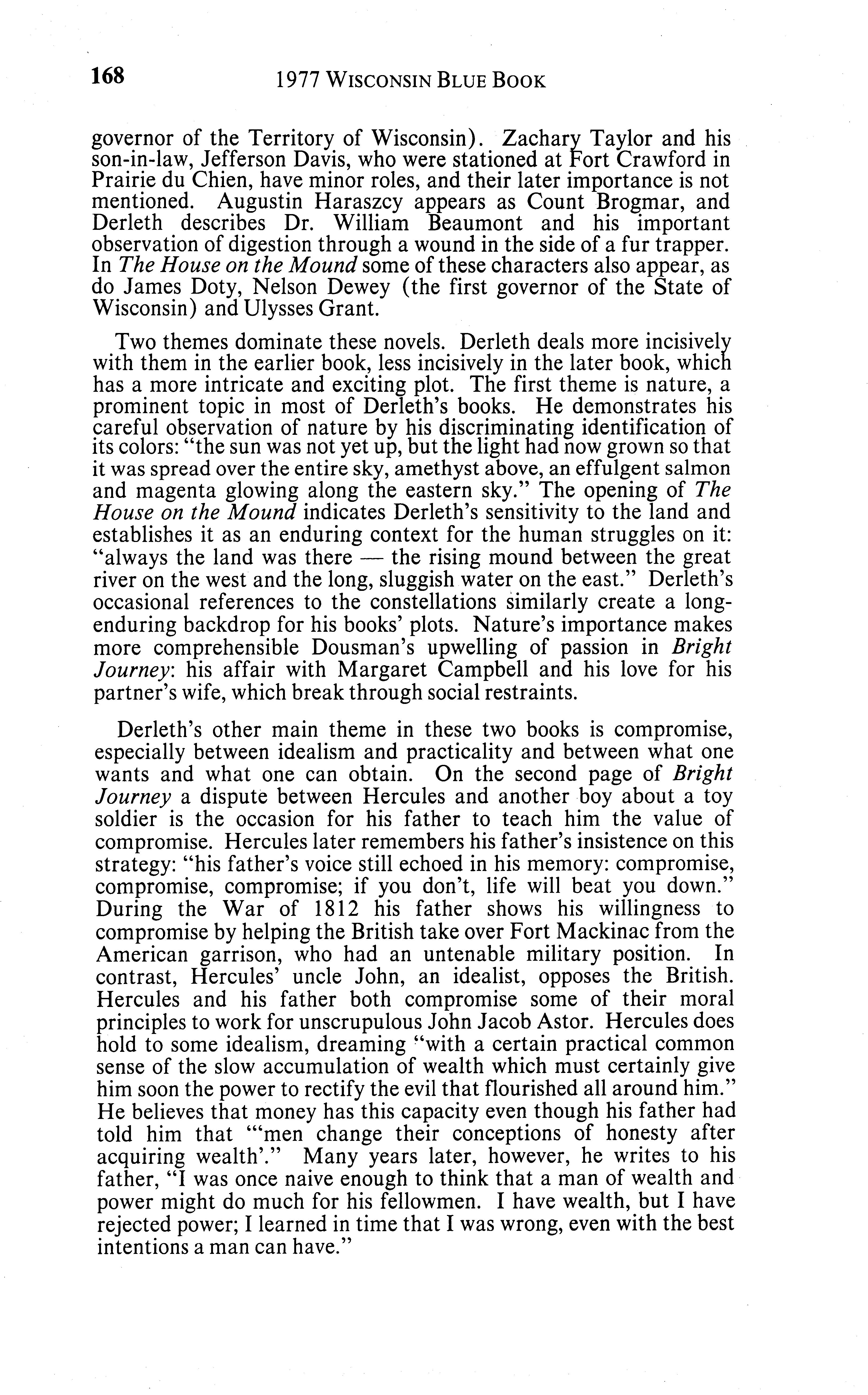 168 1977 WISCONSIN BLUE BOOK

governor of the Territory of Wisconsin). Zachary Taylor and his son-in-law, Jefferson Davis, who were stationed at Fort Crawford in Prairie du Chien, have minor roles, and their later importance is not mentioned. Augustin Haraszcy appears as Count Brogmar, and Derleth describes Dr. William Beaumont and his important observation of digestion through a wound in the side of a fur trapper. In The House on the Mound some of these characters also appear, as do James Doty, Nelson Dewey (the first governor of the State of Wisconsin) and Ulysses Grant.

Two themes dominate these novels. Derleth deals more incisively with them in the earlier book, less incisively in the later book, which has a more intricate and exciting plot. The first theme is nature, a prominent topic in most of Derleth's books. He demonstrates his careful observation of nature by his discriminating identification of its colors: "the sun was not yet up, but the light had now grown so that it was spread over the entire sky, amethyst above, an effulgent salmon and magenta glowing along the eastern sky." The opening of The House on the Mound indicates Derleth's sensitivity to the land and establishes it as an enduring context for the human struggles on it: "always the land was there — the rising mound between the great river on the west and the long, sluggish water on the east." Derleth's occasional references to the constellations similarly create a long-enduring backdrop for his books' plots. Nature's importance makes more comprehensible Dousman's upwelling of passion in Bright Journey: his affair with Margaret Campbell and his love for his partner's wife, which break through social restraints.

Derleth's other main theme in these two books is compromise, especially between idealism and practicality and between what one wants and what one can obtain. On the second page of Bright Journey a dispute between Hercules and another boy about a toy soldier is the occasion for his father to teach him the value of compromise. Hercules later remembers his father's insistence on this strategy: "his father's voice still echoed in his memory: compromise, compromise, compromise; if you don't, life will beat you down." During the War of 1812 his father shows his willingness to compromise by helping the British take over Fort Mackinac from the American garrison, who had an untenable military position. In contrast, Hercules' uncle John, an idealist, opposes the British. Hercules and his father both compromise some of their moral principles to work for unscrupulous John Jacob Astor. Hercules does hold to some idealism, dreaming "with a certain practical common sense of the slow accumulation of wealth which must certainly give him soon the power to rectify the evil that flourished all around him." He believes that money has this capacity even though his father had told him that "'men change their conceptions of honesty after acquiring wealth'." Many years later, however, he writes to his father, "I was once naive enough to think that a man of wealth and power might do much for his fellowmen. I have wealth, but I have rejected power; I learned in time that I was wrong, even with the best intentions a man can have."